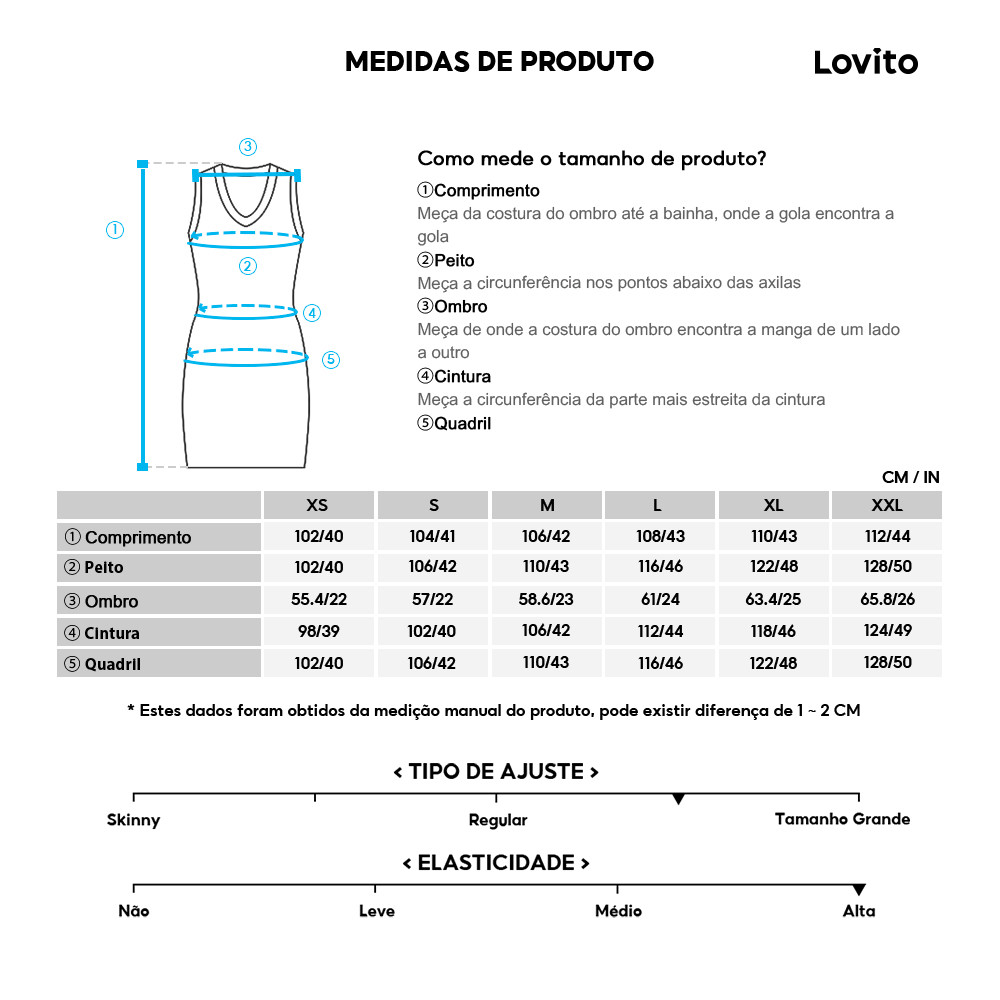 MEDIDAS DE PRODUTO

Lovito

③
①
②
④
⑤

Como mede o tamanho de produto?

①Comprimento
Meça da costura do ombro até a bainha, onde a gola encontra a gola
②Peito
Meça a circunferência nos pontos abaixo das axilas
③Ombro
Meça de onde a costura do ombro encontra a manga de um lado a outro
④Cintura
Meça a circunferência da parte mais estreita da cintura
⑤Quadril

CM / IN

| | XS | S | M | L | XL | XXL |
|---|---|---|---|---|---|---|
| ① Comprimento | 102/40 | 104/41 | 106/42 | 108/43 | 110/43 | 112/44 |
| ② Peito | 102/40 | 106/42 | 110/43 | 116/46 | 122/48 | 128/50 |
| ③ Ombro | 55.4/22 | 57/22 | 58.6/23 | 61/24 | 63.4/25 | 65.8/26 |
| ④ Cintura | 98/39 | 102/40 | 106/42 | 112/44 | 118/46 | 124/49 |
| ⑤ Quadril | 102/40 | 106/42 | 110/43 | 116/46 | 122/48 | 128/50 |

* Estes dados foram obtidos da medição manual do produto, pode existir diferença de 1 ~ 2 CM

< TIPO DE AJUSTE >

Skinny
Regular
Tamanho Grande

< ELASTICIDADE >

Não
Leve
Médio
Alta